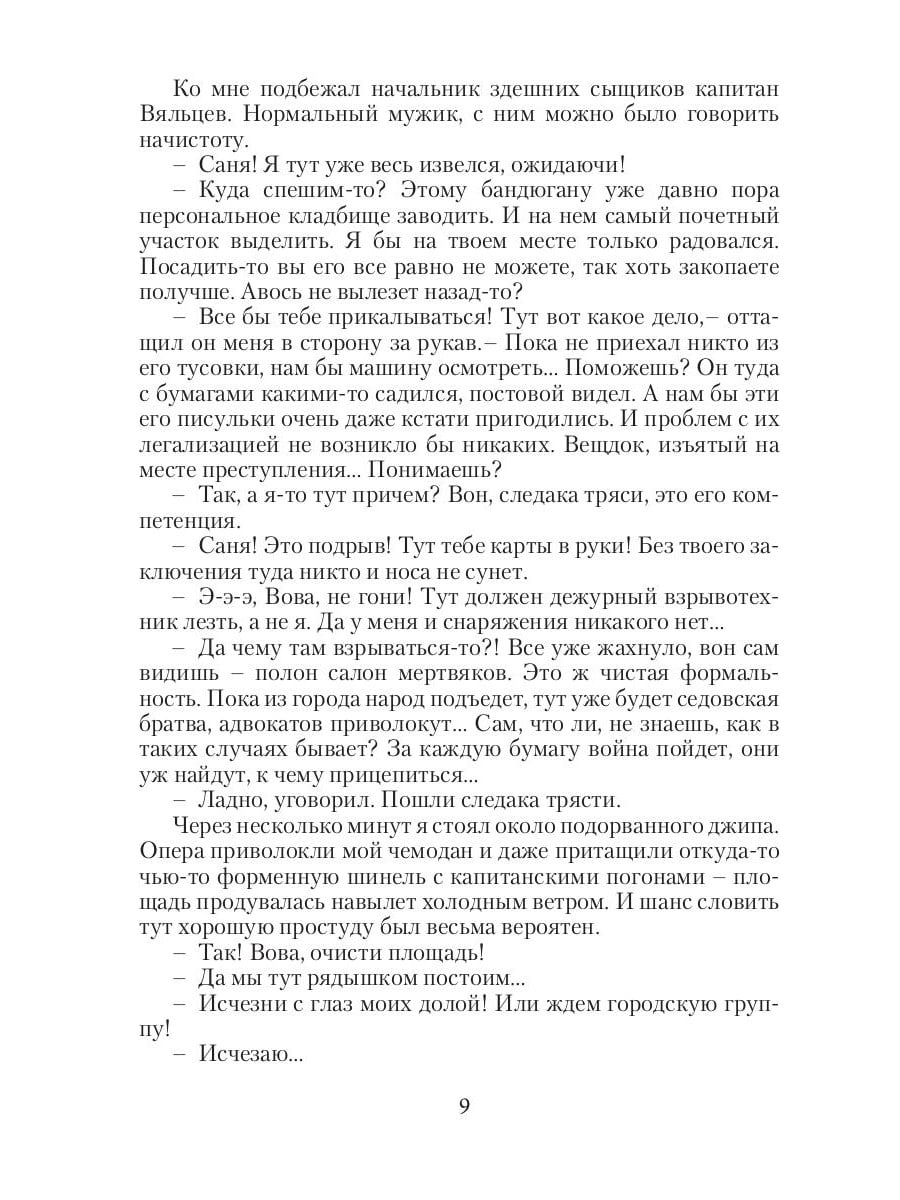 Ко мне подбежал начальник здешних сыщиков капитан Вяльцев. Нормальный мужик, с ним можно было говорить начистоту.

– Саня! Я тут уже весь извелся, ожидаючи!

– Куда спешим-то? Этому бандюгану уже давно пора персональное кладбище заводить. И на нем самый почетный участок выделить. Я бы на твоем месте только радовался. Посадить-то вы его все равно не можете, так хоть закопаете получше. Авось не вылезет назад-то?

– Все бы тебе прикалываться! Тут вот какое дело,– оттащил он меня в сторону за рукав.– Пока не приехал никто из его тусовки, нам бы машину осмотреть... Поможешь? Он туда с бумагами какими-то садился, постовой видел. А нам бы эти его писульки очень даже кстати пригодились. И проблем с их легализацией не возникло бы никаких. Вещдок, изъятый на месте преступления... Понимаешь?

– Так, а я-то тут причем? Вон, следака тряси, это его компетенция.

– Саня! Это подрыв! Тут тебе карты в руки! Без твоего заключения туда никто и носа не сунет.

– Э-э-э, Вова, не гони! Тут должен дежурный взрывотехник лезть, а не я. Да у меня и снаряжения никакого нет...

– Да чему там взрываться-то?! Все уже жахнуло, вон сам видишь – полон салон мертвяков. Это ж чистая формальность. Пока из города народ подъедет, тут уже будет седовская братва, адвокатов приволокут... Сам, что ли, не знаешь, как в таких случаях бывает? За каждую бумагу война пойдет, они уж найдут, к чему прицепиться...

– Ладно, уговорил. Пошли следака трясти.

Через несколько минут я стоял около подорванного джипа. Опера приволокли мой чемодан и даже притащили откуда-то чью-то форменную шинель с капитанскими погонами – площадь продувалась навылет холодным ветром. И шанс словить тут хорошую простуду был весьма вероятен.

– Так! Вова, очисти площадь!

– Да мы тут рядышком постоим...

– Исчезни с глаз моих долой! Или ждем городскую группу!

– Исчезаю...

9